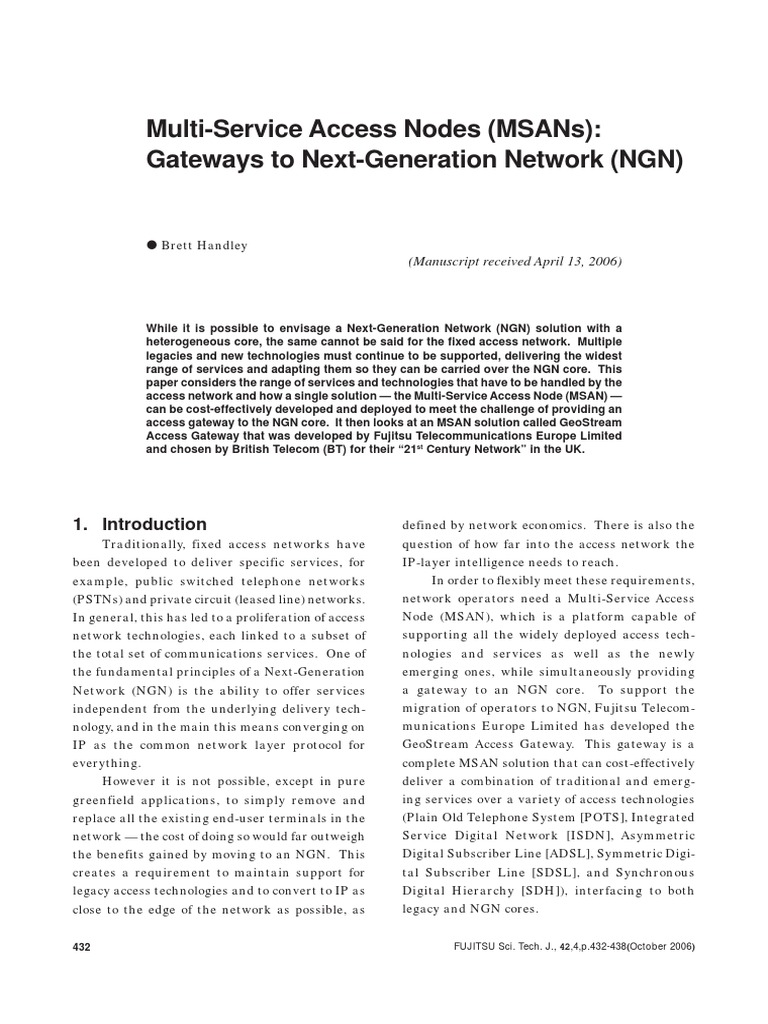 Multi-Service Access Nodes (MSANs): Gateways to Next-Generation Network (NGN)

● Brett Handley

(Manuscript received April 13, 2006)

While it is possible to envisage a Next-Generation Network (NGN) solution with a heterogeneous core, the same cannot be said for the fixed access network. Multiple legacies and new technologies must continue to be supported, delivering the widest range of services and adapting them so they can be carried over the NGN core. This paper considers the range of services and technologies that have to be handled by the access network and how a single solution — the Multi-Service Access Node (MSAN) — can be cost-effectively developed and deployed to meet the challenge of providing an access gateway to the NGN core. It then looks at an MSAN solution called GeoStream Access Gateway that was developed by Fujitsu Telecommunications Europe Limited and chosen by British Telecom (BT) for their "21$^{st}$ Century Network" in the UK.

1. Introduction

Traditionally, fixed access networks have been developed to deliver specific services, for example, public switched telephone networks (PSTNs) and private circuit (leased line) networks. In general, this has led to a proliferation of access network technologies, each linked to a subset of the total set of communications services. One of the fundamental principles of a Next-Generation Network (NGN) is the ability to offer services independent from the underlying delivery technology, and in the main this means converging on IP as the common network layer protocol for everything.

However it is not possible, except in pure greenfield applications, to simply remove and replace all the existing end-user terminals in the network — the cost of doing so would far outweigh the benefits gained by moving to an NGN. This creates a requirement to maintain support for legacy access technologies and to convert to IP as close to the edge of the network as possible, as defined by network economics. There is also the question of how far into the access network the IP-layer intelligence needs to reach.

In order to flexibly meet these requirements, network operators need a Multi-Service Access Node (MSAN), which is a platform capable of supporting all the widely deployed access technologies and services as well as the newly emerging ones, while simultaneously providing a gateway to an NGN core. To support the migration of operators to NGN, Fujitsu Telecommunications Europe Limited has developed the GeoStream Access Gateway. This gateway is a complete MSAN solution that can cost-effectively deliver a combination of traditional and emerging services over a variety of access technologies (Plain Old Telephone System [POTS], Integrated Service Digital Network [ISDN], Asymmetric Digital Subscriber Line [ADSL], Symmetric Digital Subscriber Line [SDSL], and Synchronous Digital Hierarchy [SDH]), interfacing to both legacy and NGN cores.

432

FUJITSU Sci. Tech. J., 42,4,p.432-438(October 2006)